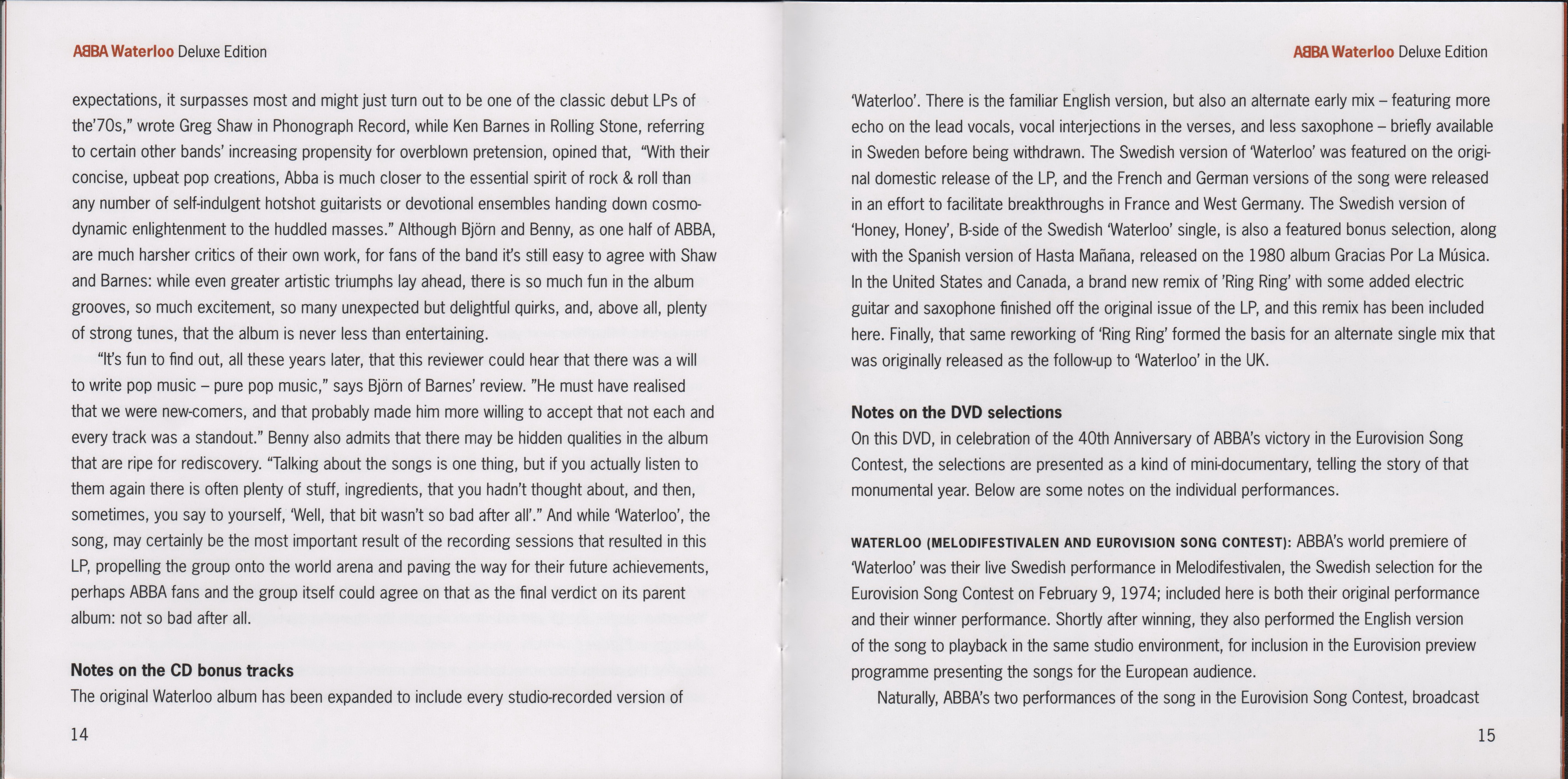 ABBA Waterloo Deluxe Edition

expectations, it surpasses most and might just turn out to be one of the classic debut LPs of the'70s," wrote Greg Shaw in Phonograph Record, while Ken Barnes in Rolling Stone, referring to certain other bands' increasing propensity for overblown pretension, opined that, "With their concise, upbeat pop creations, Abba is much closer to the essential spirit of rock & roll than any number of self-indulgent hotshot guitarists or devotional ensembles handing down cosmodynamic enlightenment to the huddled masses." Although Björn and Benny, as one half of ABBA, are much harsher critics of their own work, for fans of the band it's still easy to agree with Shaw and Barnes: while even greater artistic triumphs lay ahead, there is so much fun in the album grooves, so much excitement, so many unexpected but delightful quirks, and, above all, plenty of strong tunes, that the album is never less than entertaining.

"It's fun to find out, all these years later, that this reviewer could hear that there was a will to write pop music – pure pop music," says Björn of Barnes' review. "He must have realised that we were new-comers, and that probably made him more willing to accept that not each and every track was a standout." Benny also admits that there may be hidden qualities in the album that are ripe for rediscovery. "Talking about the songs is one thing, but if you actually listen to them again there is often plenty of stuff, ingredients, that you hadn't thought about, and then, sometimes, you say to yourself, 'Well, that bit wasn't so bad after all'." And while 'Waterloo', the song, may certainly be the most important result of the recording sessions that resulted in this LP, propelling the group onto the world arena and paving the way for their future achievements, perhaps ABBA fans and the group itself could agree on that as the final verdict on its parent album: not so bad after all.

Notes on the CD bonus tracks
The original Waterloo album has been expanded to include every studio-recorded version of

14

ABBA Waterloo Deluxe Edition

'Waterloo'. There is the familiar English version, but also an alternate early mix – featuring more echo on the lead vocals, vocal interjections in the verses, and less saxophone – briefly available in Sweden before being withdrawn. The Swedish version of 'Waterloo' was featured on the original domestic release of the LP, and the French and German versions of the song were released in an effort to facilitate breakthroughs in France and West Germany. The Swedish version of 'Honey, Honey', B-side of the Swedish 'Waterloo' single, is also a featured bonus selection, along with the Spanish version of Hasta Mañana, released on the 1980 album Gracias Por La Música. In the United States and Canada, a brand new remix of 'Ring Ring' with some added electric guitar and saxophone finished off the original issue of the LP, and this remix has been included here. Finally, that same reworking of 'Ring Ring' formed the basis for an alternate single mix that was originally released as the follow-up to 'Waterloo' in the UK.

Notes on the DVD selections
On this DVD, in celebration of the 40th Anniversary of ABBA's victory in the Eurovision Song Contest, the selections are presented as a kind of mini-documentary, telling the story of that monumental year. Below are some notes on the individual performances.

WATERLOO (MELODIFESTIVALEN AND EUROVISION SONG CONTEST): ABBA's world premiere of 'Waterloo' was their live Swedish performance in Melodifestivalen, the Swedish selection for the Eurovision Song Contest on February 9, 1974; included here is both their original performance and their winner performance. Shortly after winning, they also performed the English version of the song to playback in the same studio environment, for inclusion in the Eurovision preview programme presenting the songs for the European audience.

Naturally, ABBA's two performances of the song in the Eurovision Song Contest, broadcast

15